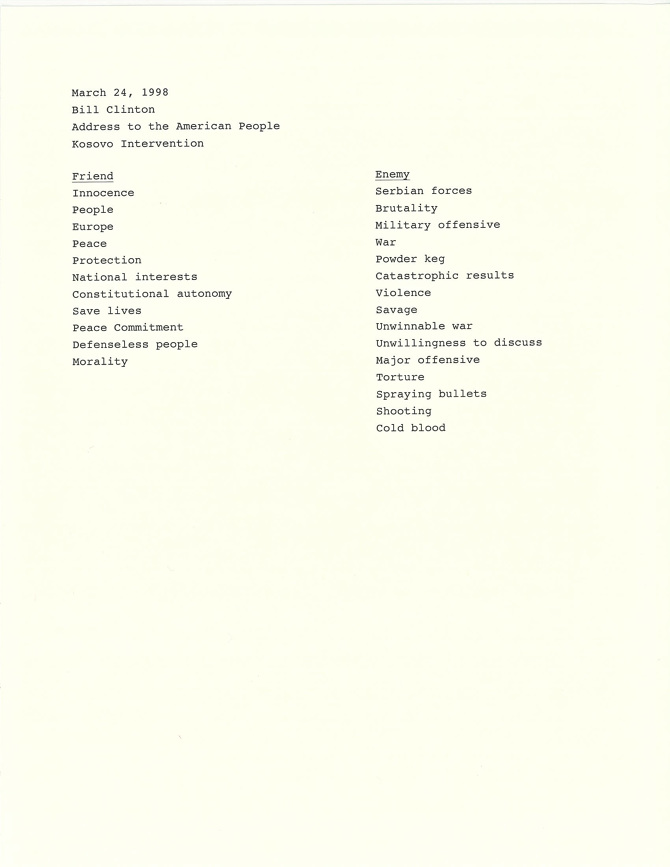 March 24, 1998
Bill Clinton
Address to the American People
Kosovo Intervention

Friend
Innocence
People
Europe
Peace
Protection
National interests
Constitutional autonomy
Save lives
Peace Commitment
Defenseless people
Morality

Enemy
Serbian forces
Brutality
Military offensive
War
Powder keg
Catastrophic results
Violence
Savage
Unwinnable war
Unwillingness to discuss
Major offensive
Torture
Spraying bullets
Shooting
Cold blood